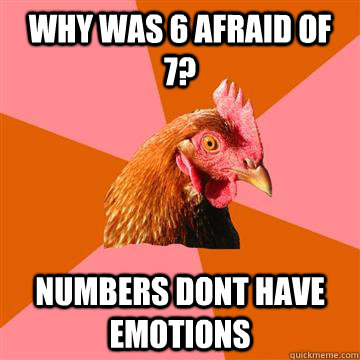 WHY WAS 6 AFRAID OF 7?

NUMBERS DONT HAVE EMOTIONS

quickmeme.com